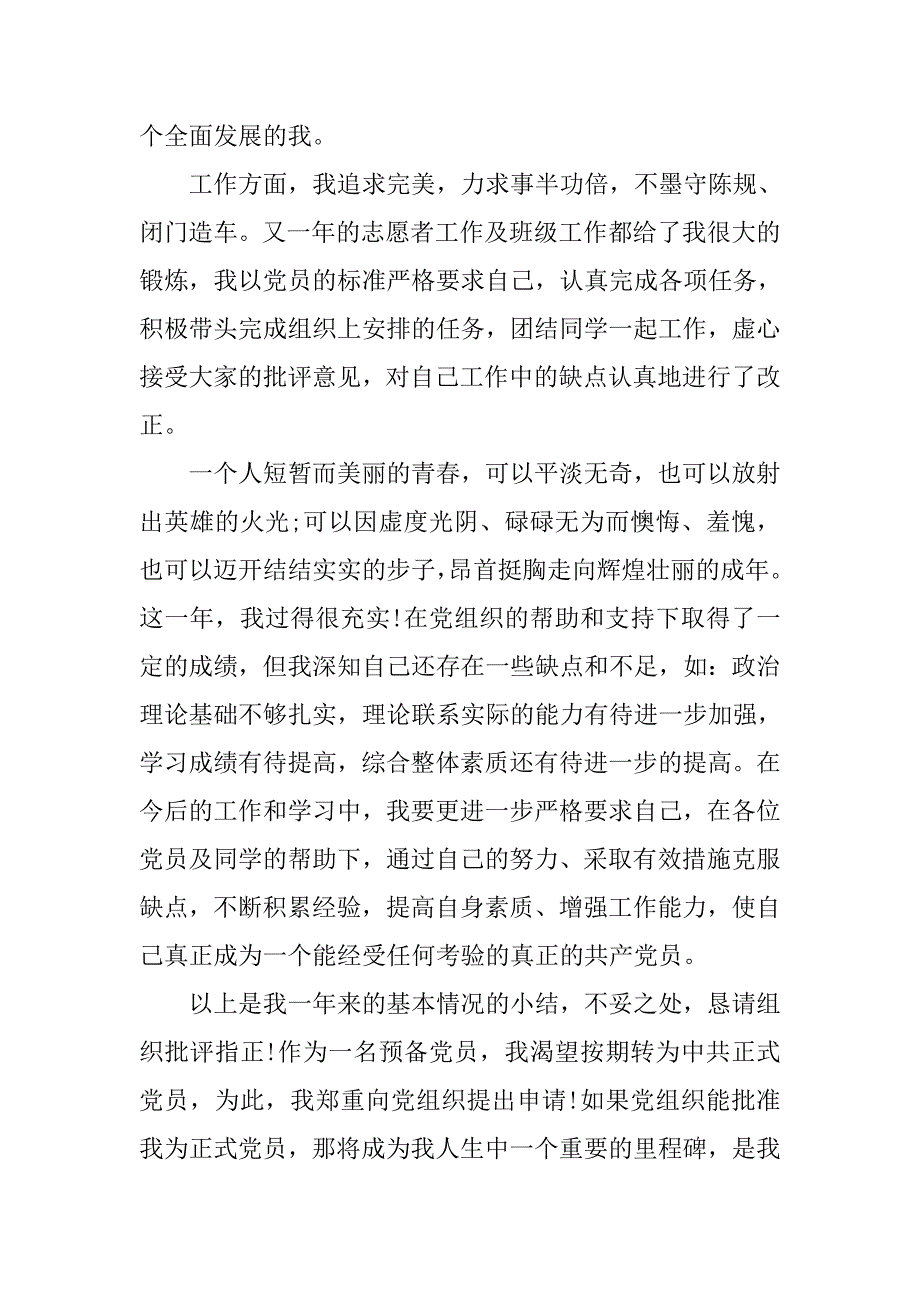 个全面发展的我。

工作方面，我追求完美，力求事半功倍，不墨守陈规、闭门造车。又一年的志愿者工作及班级工作都给了我很大的锻炼，我以党员的标准严格要求自己，认真完成各项任务，积极带头完成组织上安排的任务，团结同学一起工作，虚心接受大家的批评意见，对自己工作中的缺点认真地进行了改正。

一个人短暂而美丽的青春，可以平淡无奇，也可以放射出英雄的火光;可以因虚度光阴、碌碌无为而懊悔、羞愧，也可以迈开结结实实的步子,昂首挺胸走向辉煌壮丽的成年。这一年，我过得很充实!在党组织的帮助和支持下取得了一定的成绩，但我深知自己还存在一些缺点和不足，如：政治理论基础不够扎实，理论联系实际的能力有待进一步加强，学习成绩有待提高，综合整体素质还有待进一步的提高。在今后的工作和学习中，我要更进一步严格要求自己，在各位党员及同学的帮助下，通过自己的努力、采取有效措施克服缺点，不断积累经验，提高自身素质、增强工作能力，使自己真正成为一个能经受任何考验的真正的共产党员。

以上是我一年来的基本情况的小结，不妥之处，恳请组织批评指正!作为一名预备党员，我渴望按期转为中共正式党员，为此，我郑重向党组织提出申请!如果党组织能批准我为正式党员，那将成为我人生中一个重要的里程碑，是我